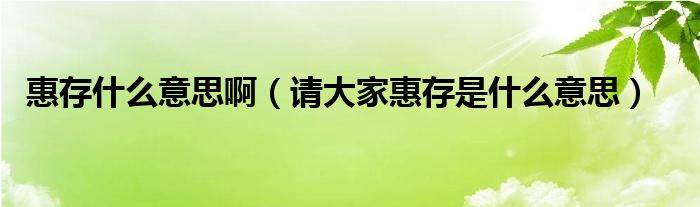 惠存什么意思啊（请大家惠存是什么意思）